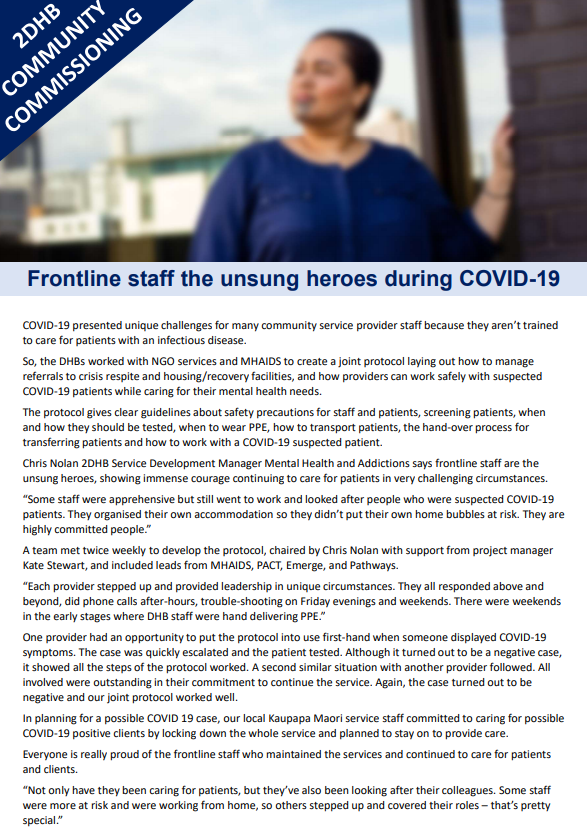 2DHB COMMUNITY COMMISSIONING

Frontline staff the unsung heroes during COVID-19

COVID-19 presented unique challenges for many community service provider staff because they aren't trained to care for patients with an infectious disease.

So, the DHBs worked with NGO services and MHAIDS to create a joint protocol laying out how to manage referrals to crisis respite and housing/recovery facilities, and how providers can work safely with suspected COVID-19 patients while caring for their mental health needs.

The protocol gives clear guidelines about safety precautions for staff and patients, screening patients, when and how they should be tested, when to wear PPE, how to transport patients, the hand-over process for transferring patients and how to work with a COVID-19 suspected patient.

Chris Nolan 2DHB Service Development Manager Mental Health and Addictions says frontline staff are the unsung heroes, showing immense courage continuing to care for patients in very challenging circumstances.

"Some staff were apprehensive but still went to work and looked after people who were suspected COVID-19 patients. They organised their own accommodation so they didn't put their own home bubbles at risk. They are highly committed people."

A team met twice weekly to develop the protocol, chaired by Chris Nolan with support from project manager Kate Stewart, and included leads from MHAIDS, PACT, Emerge, and Pathways.

"Each provider stepped up and provided leadership in unique circumstances. They all responded above and beyond, did phone calls after-hours, trouble-shooting on Friday evenings and weekends. There were weekends in the early stages where DHB staff were hand delivering PPE."

One provider had an opportunity to put the protocol into use first-hand when someone displayed COVID-19 symptoms. The case was quickly escalated and the patient tested. Although it turned out to be a negative case, it showed all the steps of the protocol worked. A second similar situation with another provider followed. All involved were outstanding in their commitment to continue the service. Again, the case turned out to be negative and our joint protocol worked well.

In planning for a possible COVID 19 case, our local Kaupapa Maori service staff committed to caring for possible COVID-19 positive clients by locking down the whole service and planned to stay on to provide care.

Everyone is really proud of the frontline staff who maintained the services and continued to care for patients and clients.

"Not only have they been caring for patients, but they've also been looking after their colleagues. Some staff were more at risk and were working from home, so others stepped up and covered their roles – that's pretty special."